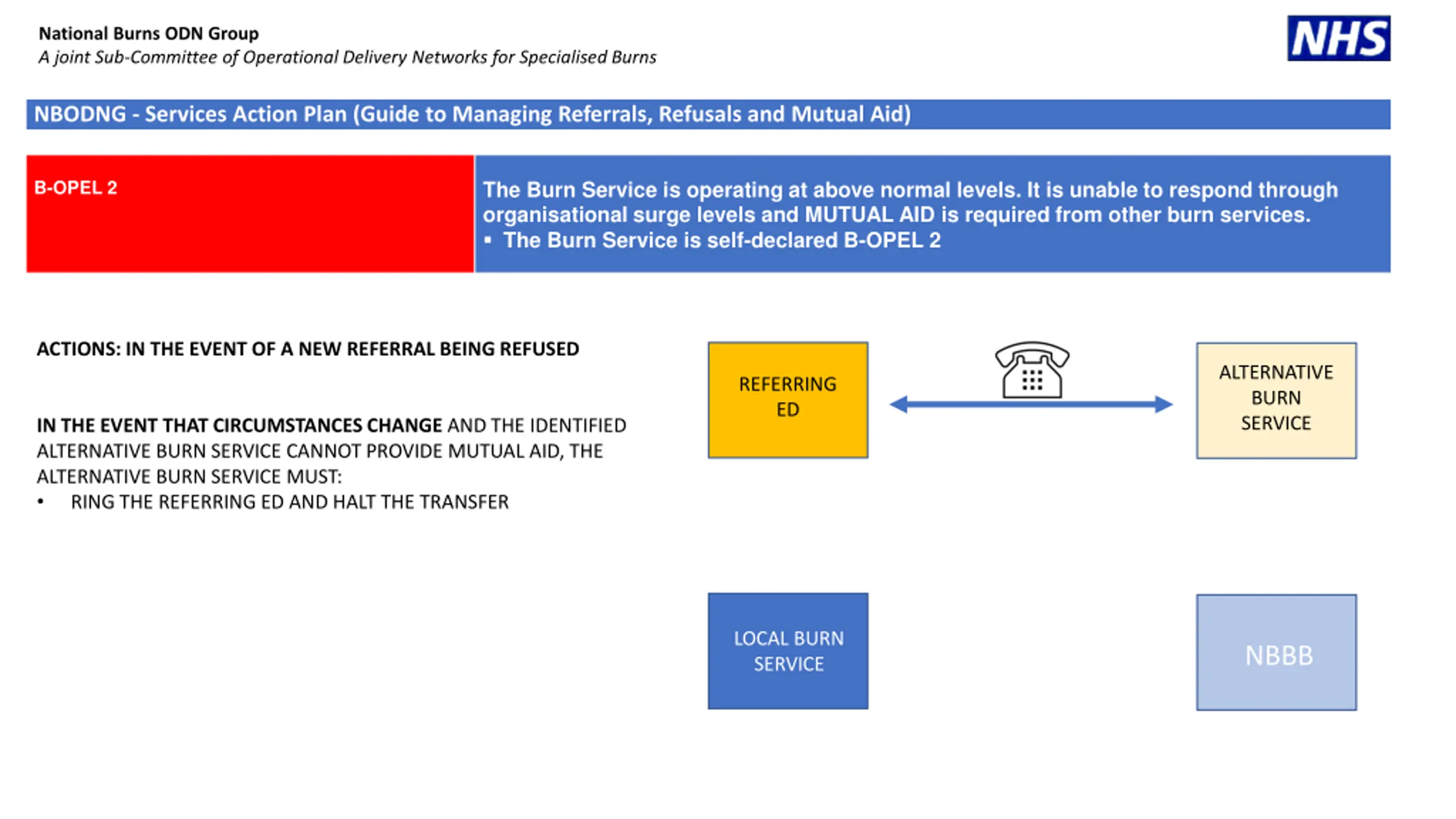 National Burns ODN Group
A joint Sub-Committee of Operational Delivery Networks for Specialised Burns

NHS

NBODNG - Services Action Plan (Guide to Managing Referrals, Refusals and Mutual Aid)

B-OPEL 2

The Burn Service is operating at above normal levels. It is unable to respond through organisational surge levels and MUTUAL AID is required from other burn services.
▪ The Burn Service is self-declared B-OPEL 2

ACTIONS: IN THE EVENT OF A NEW REFERRAL BEING REFUSED

IN THE EVENT THAT CIRCUMSTANCES CHANGE AND THE IDENTIFIED ALTERNATIVE BURN SERVICE CANNOT PROVIDE MUTUAL AID, THE ALTERNATIVE BURN SERVICE MUST:
• RING THE REFERRING ED AND HALT THE TRANSFER

REFERRING ED

ALTERNATIVE BURN SERVICE

LOCAL BURN SERVICE

NBBB